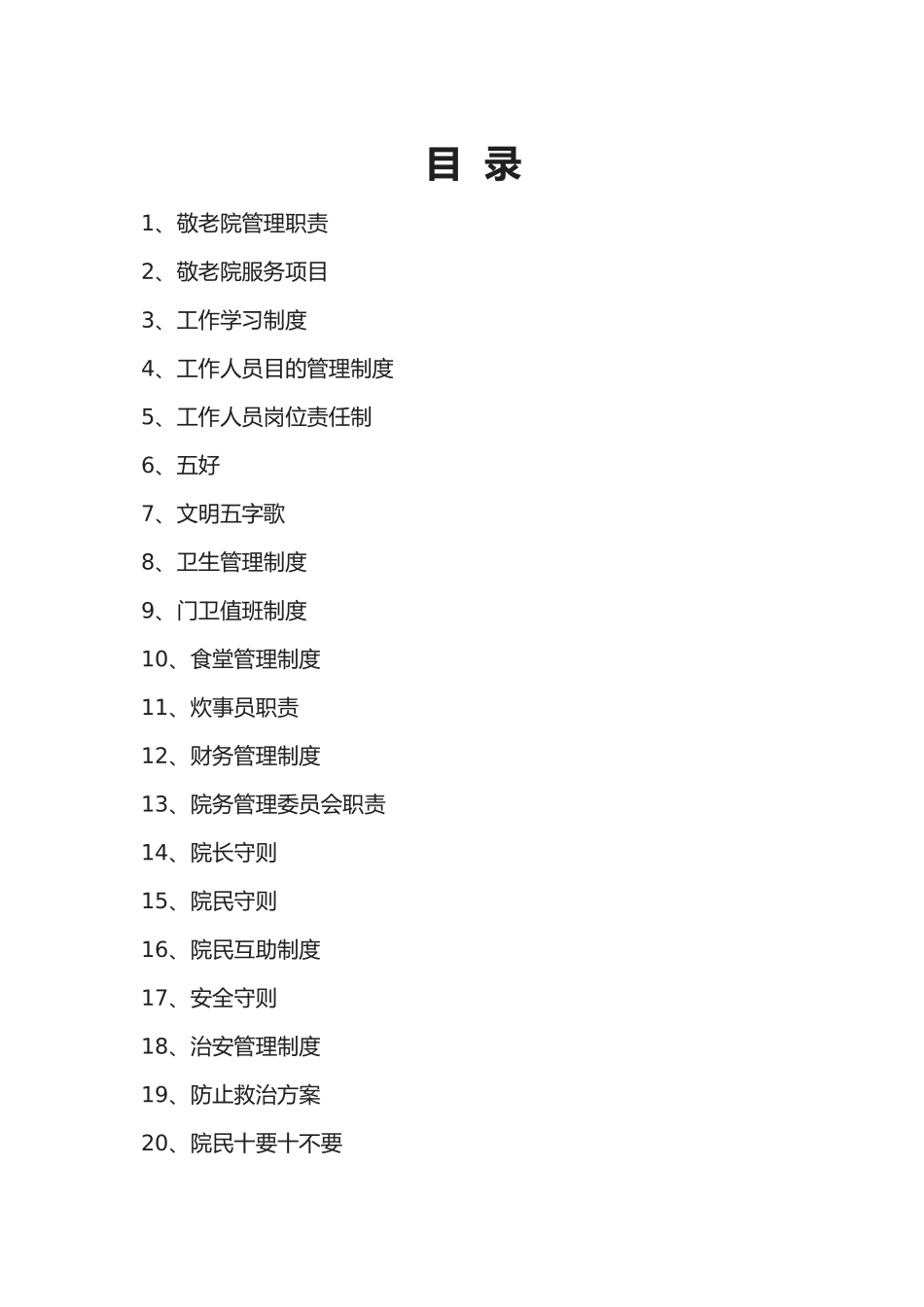 目 录

1、敬老院管理职责

2、敬老院服务项目

3、工作学习制度

4、工作人员目的管理制度

5、工作人员岗位责任制

6、五好

7、文明五字歌

8、卫生管理制度

9、门卫值班制度

10、食堂管理制度

11、炊事员职责

12、财务管理制度

13、院务管理委员会职责

14、院长守则

15、院民守则

16、院民互助制度

17、安全守则

18、治安管理制度

19、防止救治方案

20、院民十要十不要